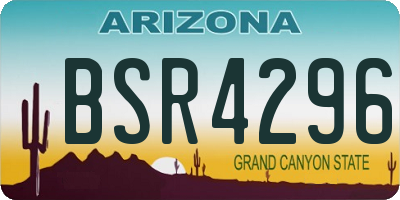 ARIZONA

BSR4296

GRAND CANYON STATE